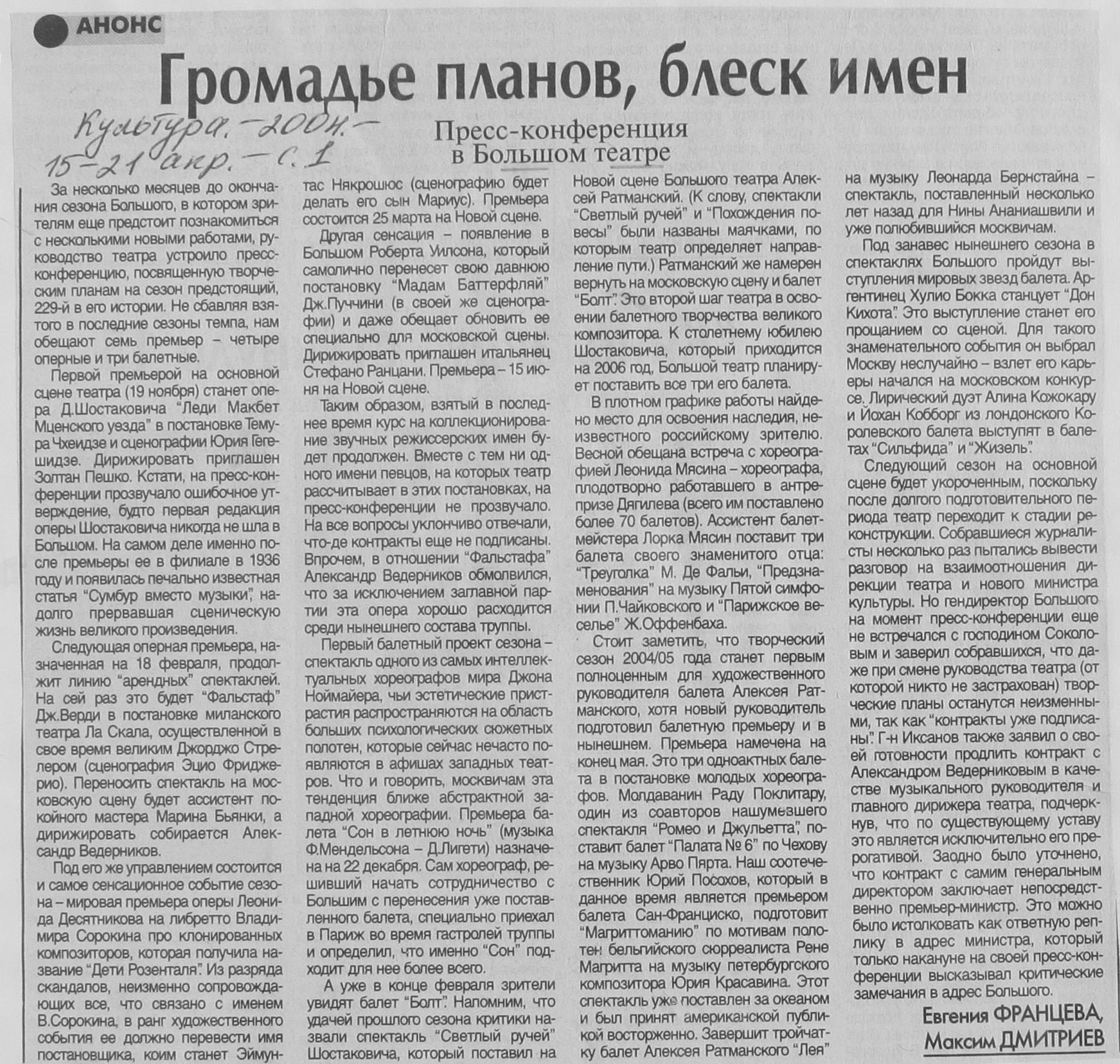 АНОНС

Громадье планов, блеск имен

Культура. – 2004. – 15–21 апр. – с. 1

Пресс-конференция в Большом театре

За несколько месяцев до окончания сезона Большого, в котором зрителям еще предстоит познакомиться с несколькими новыми работами, руководство театра устроило пресс-конференцию, посвященную творческим планам на сезон предстоящий, 229-й в его истории. Не сбавляя взятого в последние сезоны темпа, нам обещают семь премьер – четыре оперные и три балетные.

Первой премьерой на основной сцене театра (19 ноября) станет опера Д.Шостаковича "Леди Макбет Мценского уезда" в постановке Темура Чхеидзе и сценографии Юрия Гегешидзе. Дирижировать приглашен Золтан Пешко. Кстати, на пресс-конференции прозвучало ошибочное утверждение, будто первая редакция оперы Шостаковича никогда не шла в Большом. На самом деле именно после премьеры ее в филиале в 1936 году и появилась печально известная статья "Сумбур вместо музыки", надолго прервавшая сценическую жизнь великого произведения.

Следующая оперная премьера, назначенная на 18 февраля, продолжит линию "арендных" спектаклей. На сей раз это будет "Фальстаф" Дж.Верди в постановке миланского театра Ла Скала, осуществленной в свое время великим Джорджо Стрелером (сценография Эцио Фриджерио). Переносить спектакль на московскую сцену будет ассистент покойного мастера Марина Бьянки, а дирижировать собирается Александр Ведерников.

Под его же управлением состоится и самое сенсационное событие сезона – мировая премьера оперы Леонида Десятникова на либретто Владимира Сорокина про клонированных композиторов, которая получила название "Дети Розенталя". Из разряда скандалов, неизменно сопровождающих все, что связано с именем В.Сорокина, в ранг художественного события ее должно перевести имя постановщика, коим станет Эймунтас Някрошюс (сценографию будет делать его сын Мариус). Премьера состоится 25 марта на Новой сцене.

Другая сенсация – появление в Большом Роберта Уилсона, который самолично перенесет свою давнюю постановку "Мадам Баттерфляй" Дж.Пуччини (в своей же сценографии) и даже обещает обновить ее специально для московской сцены. Дирижировать приглашен итальянец Стефано Ранцани. Премьера – 15 июня на Новой сцене.

Таким образом, взятый в последнее время курс на коллекционирование звучных режиссерских имен будет продолжен. Вместе с тем ни одного имени певцов, на которых театр рассчитывает в этих постановках, на пресс-конференции не прозвучало. На все вопросы уклончиво отвечали, что-де контракты еще не подписаны. Впрочем, в отношении "Фальстафа" Александр Ведерников обмолвился, что за исключением заглавной партии эта опера хорошо расходится среди нынешнего состава труппы.

Первый балетный проект сезона – спектакль одного из самых интеллектуальных хореографов мира Джона Ноймайера, чьи эстетические пристрастия распространяются на область больших психологических сюжетных полотен, которые сейчас нечасто появляются в афишах западных театров. Что и говорить, москвичам эта тенденция ближе абстрактной западной хореографии. Премьера балета "Сон в летнюю ночь" (музыка Ф.Мендельсона – Д.Лигети) назначена на 22 декабря. Сам хореограф, решивший начать сотрудничество с Большим с перенесения уже поставленного балета, специально приехал в Париж во время гастролей труппы и определил, что именно "Сон" подходит для нее более всего.

А уже в конце февраля зрители увидят балет "Болт". Напомним, что удачей прошлого сезона критики назвали спектакль "Светлый ручей" Шостаковича, который поставил на Новой сцене Большого театра Алексей Ратманский. (К слову, спектакли "Светлый ручей" и "Похождения повесы" были названы маячками, по которым театр определяет направление пути.) Ратманский же намерен вернуть на московскую сцену и балет "Болт". Это второй шаг театра в освоении балетного творчества великого композитора. К столетнему юбилею Шостаковича, который приходится на 2006 год, Большой театр планирует поставить все три его балета.

В плотном графике работы найдено место для освоения наследия, неизвестного российскому зрителю. Весной обещана встреча с хореографией Леонида Мясина – хореографа, плодотворно работавшего в антрепризе Дягилева (всего им поставлено более 70 балетов). Ассистент балетмейстера Лорка Мясин поставит три балета своего знаменитого отца: "Треуголка" М. Де Фальи, "Предзнаменования" на музыку Пятой симфонии П.Чайковского и "Парижское веселье" Ж.Оффенбаха.

Стоит заметить, что творческий сезон 2004/05 года станет первым полноценным для художественного руководителя балета Алексея Ратманского, хотя новый руководитель подготовил балетную премьеру и в нынешнем. Премьера намечена на конец мая. Это три одноактных балета в постановке молодых хореографов. Молдаванин Раду Поклитару, один из соавторов нашумевшего спектакля "Ромео и Джульетта", поставит балет "Палата № 6" по Чехову на музыку Арво Пярта. Наш соотечественник Юрий Посохов, который в данное время является премьером балета Сан-Франциско, подготовит "Магриттоманию" по мотивам полотен бельгийского сюрреалиста Рене Магритта на музыку петербургского композитора Юрия Красавина. Этот спектакль уже поставлен за океаном и был принят американской публикой восторженно. Завершит тройчатку балет Алексея Ратманского "Лея" на музыку Леонарда Бернстайна – спектакль, поставленный несколько лет назад для Нины Ананиашвили и уже полюбившийся москвичам.

Под занавес нынешнего сезона в спектаклях Большого пройдут выступления мировых звезд балета. Аргентинец Хулио Бокка станцует "Дон Кихота". Это выступление станет его прощанием со сценой. Для такого знаменательного события он выбрал Москву неслучайно – взлет его карьеры начался на московском конкурсе. Лирический дуэт Алина Кожокару и Йохан Кобборг из лондонского Королевского балета выступят в балетах "Сильфида" и "Жизель".

Следующий сезон на основной сцене будет укороченным, поскольку после долгого подготовительного периода театр переходит к стадии реконструкции. Собравшиеся журналисты несколько раз пытались вывести разговор на взаимоотношения дирекции театра и нового министра культуры. Но гендиректор Большого на момент пресс-конференции еще не встречался с господином Соколовым и заверил собравшихся, что даже при смене руководства театра (от которой никто не застрахован) творческие планы останутся неизменными, так как "контракты уже подписаны". Г-н Иксанов также заявил о своей готовности продлить контракт с Александром Ведерниковым в качестве музыкального руководителя и главного дирижера театра, подчеркнув, что по существующему уставу это является исключительно его прерогативой. Заодно было уточнено, что контракт с самим генеральным директором заключает непосредственно премьер-министр. Это можно было истолковать как ответную реплику в адрес министра, который только накануне на своей пресс-конференции высказывал критические замечания в адрес Большого.

Евгения ФРАНЦЕВА,
Максим ДМИТРИЕВ